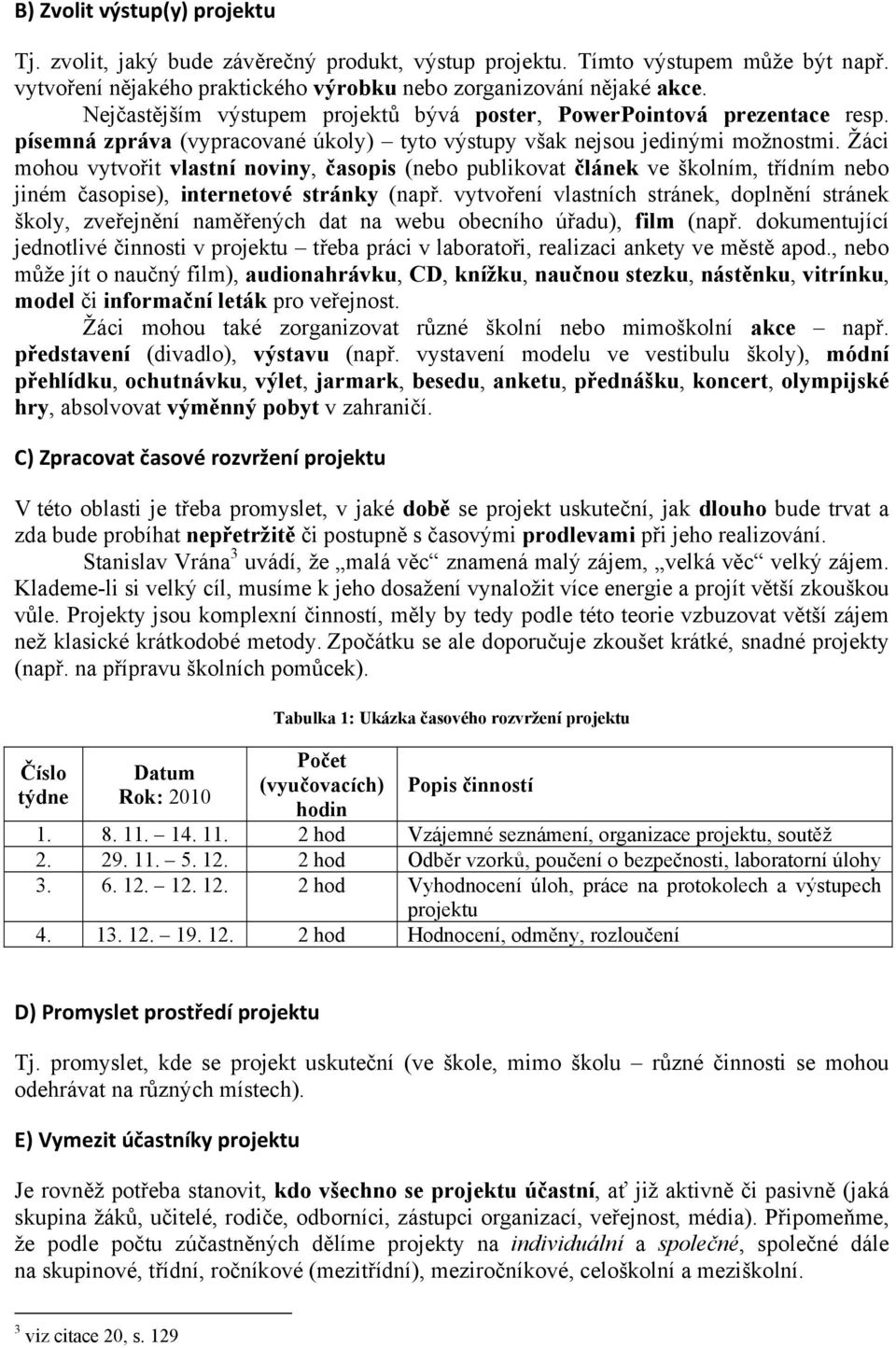 B) Zvolit výstup(y) projektu

Tj. zvolit, jaký bude závěrečný produkt, výstup projektu. Tímto výstupem může být např. vytvoření nějakého praktického výrobku nebo zorganizování nějaké akce.

Nejčastějším výstupem projektů bývá poster, PowerPointová prezentace resp. písemná zpráva (vypracované úkoly) – tyto výstupy však nejsou jedinými možnostmi. Žáci mohou vytvořit vlastní noviny, časopis (nebo publikovat článek ve školním, třídním nebo jiném časopise), internetové stránky (např. vytvoření vlastních stránek, doplnění stránek školy, zveřejnění naměřených dat na webu obecního úřadu), film (např. dokumentující jednotlivé činnosti v projektu – třeba práci v laboratoři, realizaci ankety ve městě apod., nebo může jít o naučný film), audionahrávku, CD, knížku, naučnou stezku, nástěnku, vitrínku, model či informační leták pro veřejnost.

Žáci mohou také zorganizovat různé školní nebo mimoškolní akce – např. představení (divadlo), výstavu (např. vystavení modelu ve vestibulu školy), módní přehlídku, ochutnávku, výlet, jarmark, besedu, anketu, přednášku, koncert, olympijské hry, absolvovat výměnný pobyt v zahraničí.

C) Zpracovat časové rozvržení projektu

V této oblasti je třeba promyslet, v jaké době se projekt uskuteční, jak dlouho bude trvat a zda bude probíhat nepřetržitě či postupně s časovými prodlevami při jeho realizování.

Stanislav Vrána$^3$ uvádí, že „malá věc“ znamená malý zájem, „velká věc“ velký zájem. Klademe-li si velký cíl, musíme k jeho dosažení vynaložit více energie a projít větší zkouškou vůle. Projekty jsou komplexní činností, měly by tedy podle této teorie vzbuzovat větší zájem než klasické krátkodobé metody. Zpočátku se ale doporučuje zkoušet krátké, snadné projekty (např. na přípravu školních pomůcek).

Tabulka 1: Ukázka časového rozvržení projektu

| Číslo týdne | Datum Rok: 2010 | Počet (vyučovacích) hodin | Popis činností |
|---|---|---|---|
| 1. | 8. 11. – 14. 11. | 2 hod | Vzájemné seznámení, organizace projektu, soutěž |
| 2. | 29. 11. – 5. 12. | 2 hod | Odběr vzorků, poučení o bezpečnosti, laboratorní úlohy |
| 3. | 6. 12. – 12. 12. | 2 hod | Vyhodnocení úloh, práce na protokolech a výstupech projektu |
| 4. | 13. 12. – 19. 12. | 2 hod | Hodnocení, odměny, rozloučení |

D) Promyslet prostředí projektu

Tj. promyslet, kde se projekt uskuteční (ve škole, mimo školu – různé činnosti se mohou odehrávat na různých místech).

E) Vymezit účastníky projektu

Je rovněž potřeba stanovit, kdo všechno se projektu účastní, ať již aktivně či pasivně (jaká skupina žáků, učitelé, rodiče, odborníci, zástupci organizací, veřejnost, média). Připomeňme, že podle počtu zúčastněných dělíme projekty na individuální a společné, společné dále na skupinové, třídní, ročníkové (mezitřídní), meziročníkové, celoškolní a meziškolní.

$^3$ viz citace 20, s. 129